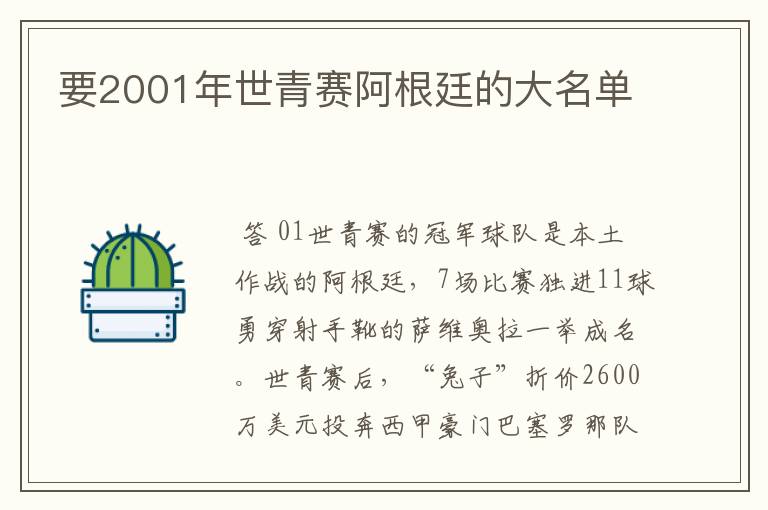 要2001年世青赛阿根廷的大名单

答 01世青赛的冠军球队是本土作战的阿根廷，7场比赛独进11球勇穿射手靴的萨维奥拉一举成名。世青赛后，“兔子”折价2600万美元投奔西甲豪门巴塞罗那队